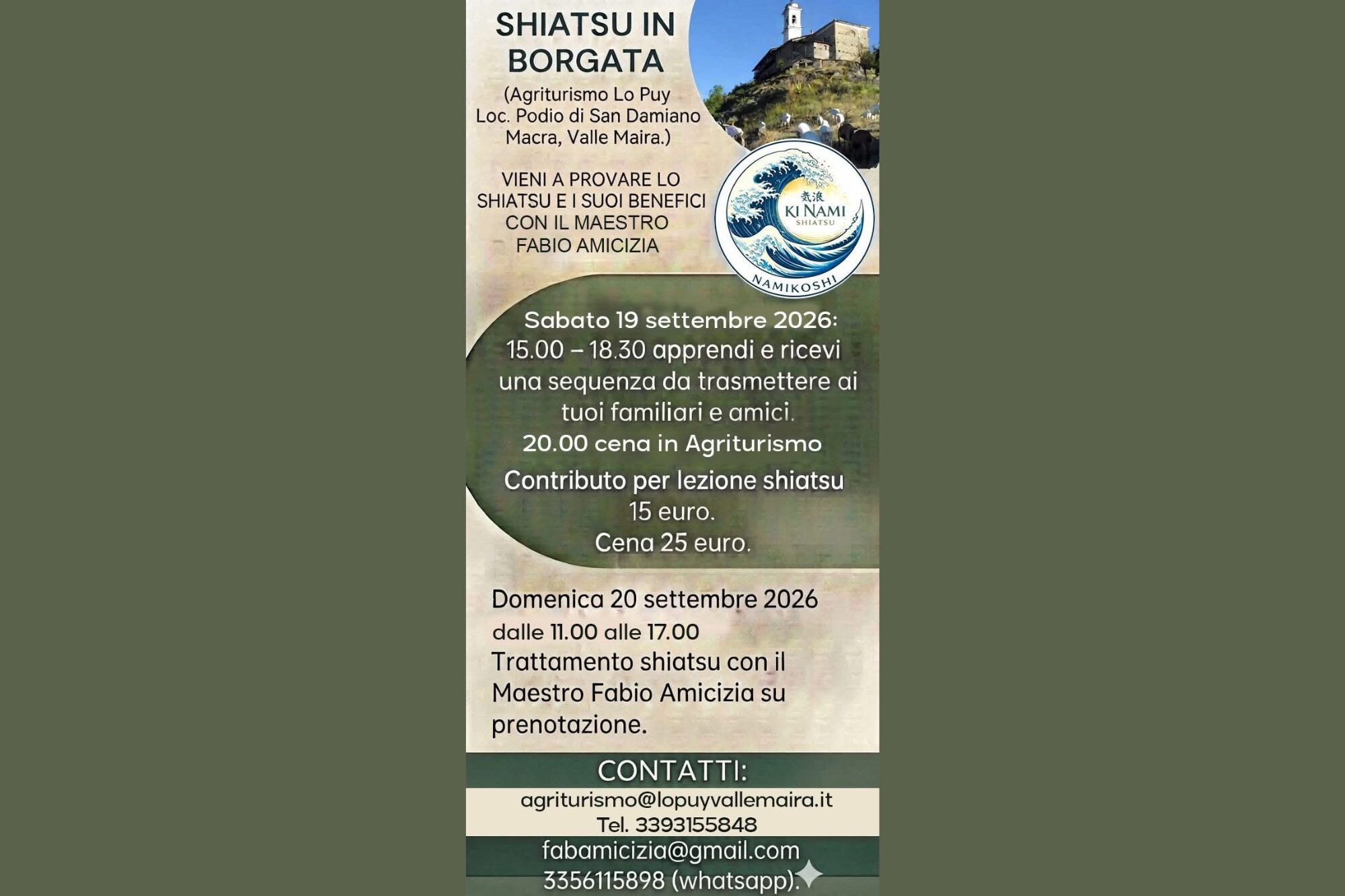 SHIATSU IN BORGATA

(Agriturismo Lo Puy
Loc. Podio di San Damiano
Macra, Valle Maira.)

VIENI A PROVARE LO SHIATSU E I SUOI BENEFICI CON IL MAESTRO FABIO AMICIZIA

気浪
KI NAMI
SHIATSU
NAMIKOSHI

Sabato 19 settembre 2026:
15.00 – 18.30 apprendi e ricevi una sequenza da trasmettere ai tuoi familiari e amici.
20.00 cena in Agriturismo

Contributo per lezione shiatsu
15 euro.
Cena 25 euro.

Domenica 20 settembre 2026
dalle 11.00 alle 17.00
Trattamento shiatsu con il Maestro Fabio Amicizia su prenotazione.

CONTATTI:
agriturismo@lopuyvallemaira.it
Tel. 3393155848
fabamicizia@gmail.com
3356115898 (whatsapp).